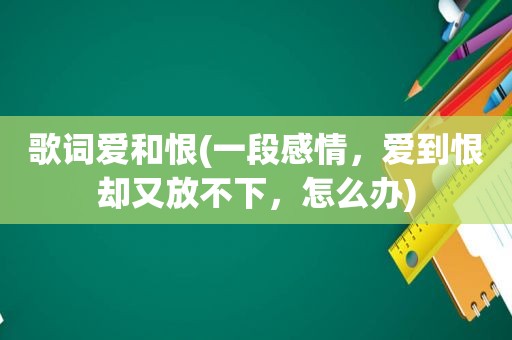 歌词爱和恨(一段感情，爱到恨却又放不下，怎么办)